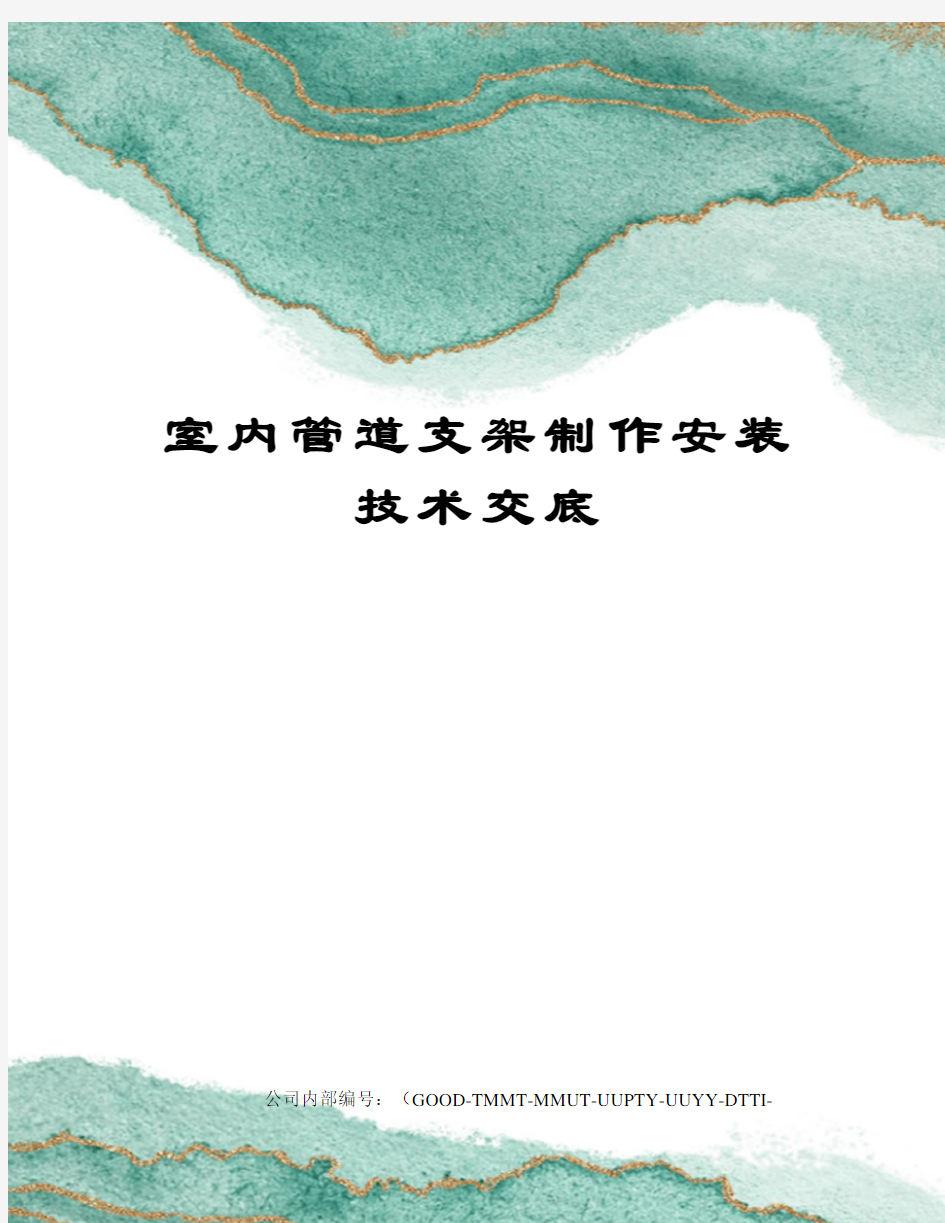 室内管道支架制作安装技术交底

公司内部编号：（GOOD-TMMT-MMUT-UUPTY-UUYY-DTTI-